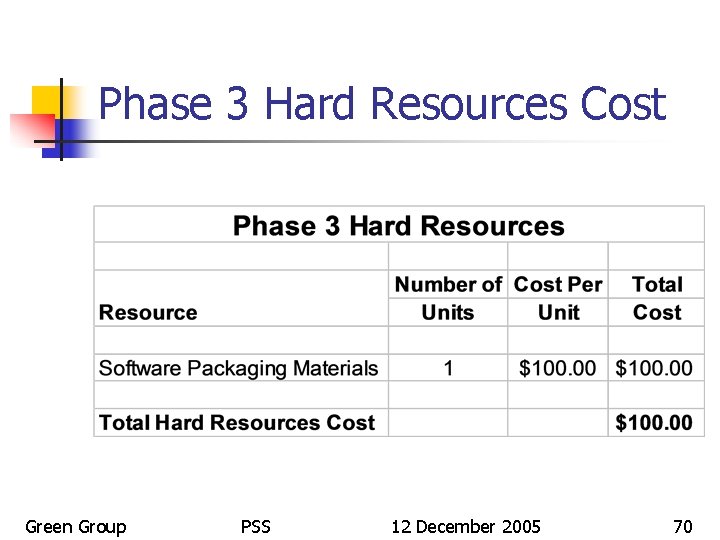 Phase 3 Hard Resources Cost

| Phase 3 Hard Resources | | | |
|---|---|---|---|
| | | | |
| Resource | Number of Units | Cost Per Unit | Total Cost |
| | | | |
| Software Packaging Materials | 1 | $100.00 | $100.00 |
| | | | |
| Total Hard Resources Cost | | | $100.00 |

Green Group PSS 12 December 2005 70